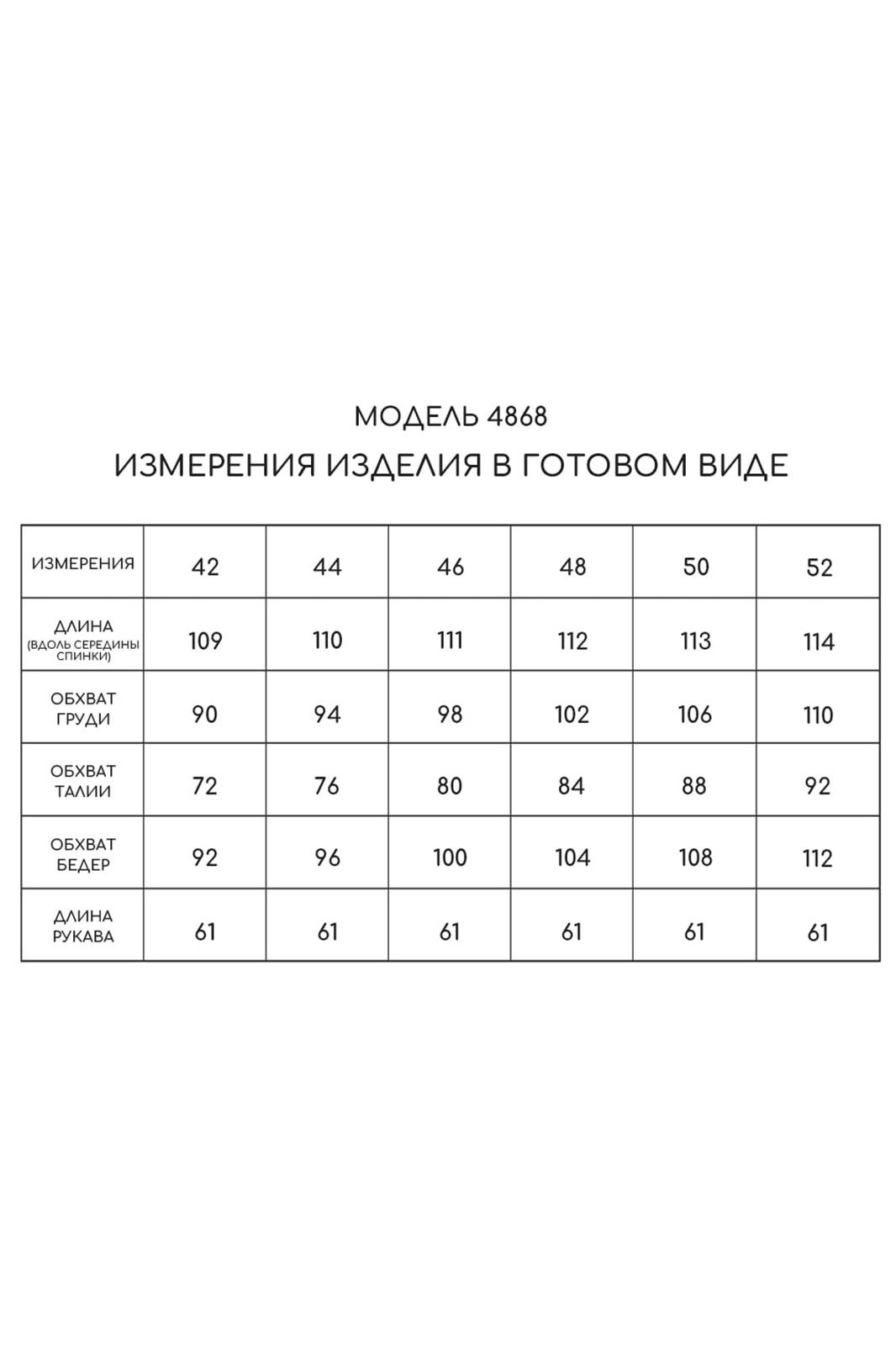 МОДЕЛЬ 4868

ИЗМЕРЕНИЯ ИЗДЕЛИЯ В ГОТОВОМ ВИДЕ

| ИЗМЕРЕНИЯ | 42 | 44 | 46 | 48 | 50 | 52 |
|---|---|---|---|---|---|---|
| ДЛИНА (ВДОЛЬ СЕРЕДИНЫ СПИНКИ) | 109 | 110 | 111 | 112 | 113 | 114 |
| ОБХВАТ ГРУДИ | 90 | 94 | 98 | 102 | 106 | 110 |
| ОБХВАТ ТАЛИИ | 72 | 76 | 80 | 84 | 88 | 92 |
| ОБХВАТ БЕДЕР | 92 | 96 | 100 | 104 | 108 | 112 |
| ДЛИНА РУКАВА | 61 | 61 | 61 | 61 | 61 | 61 |